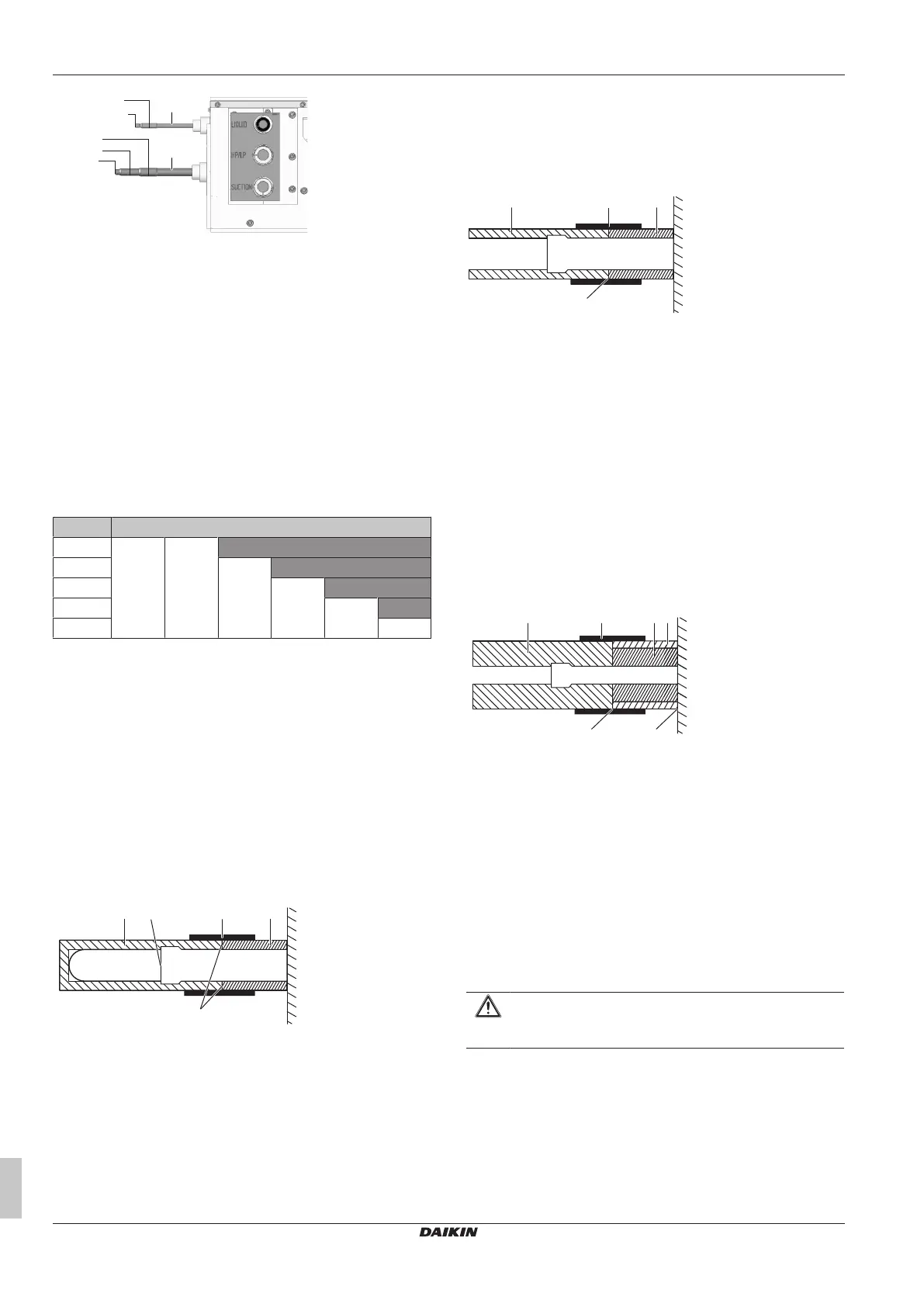 LIQUID

HP/LP

SUCTION

DAIKIN